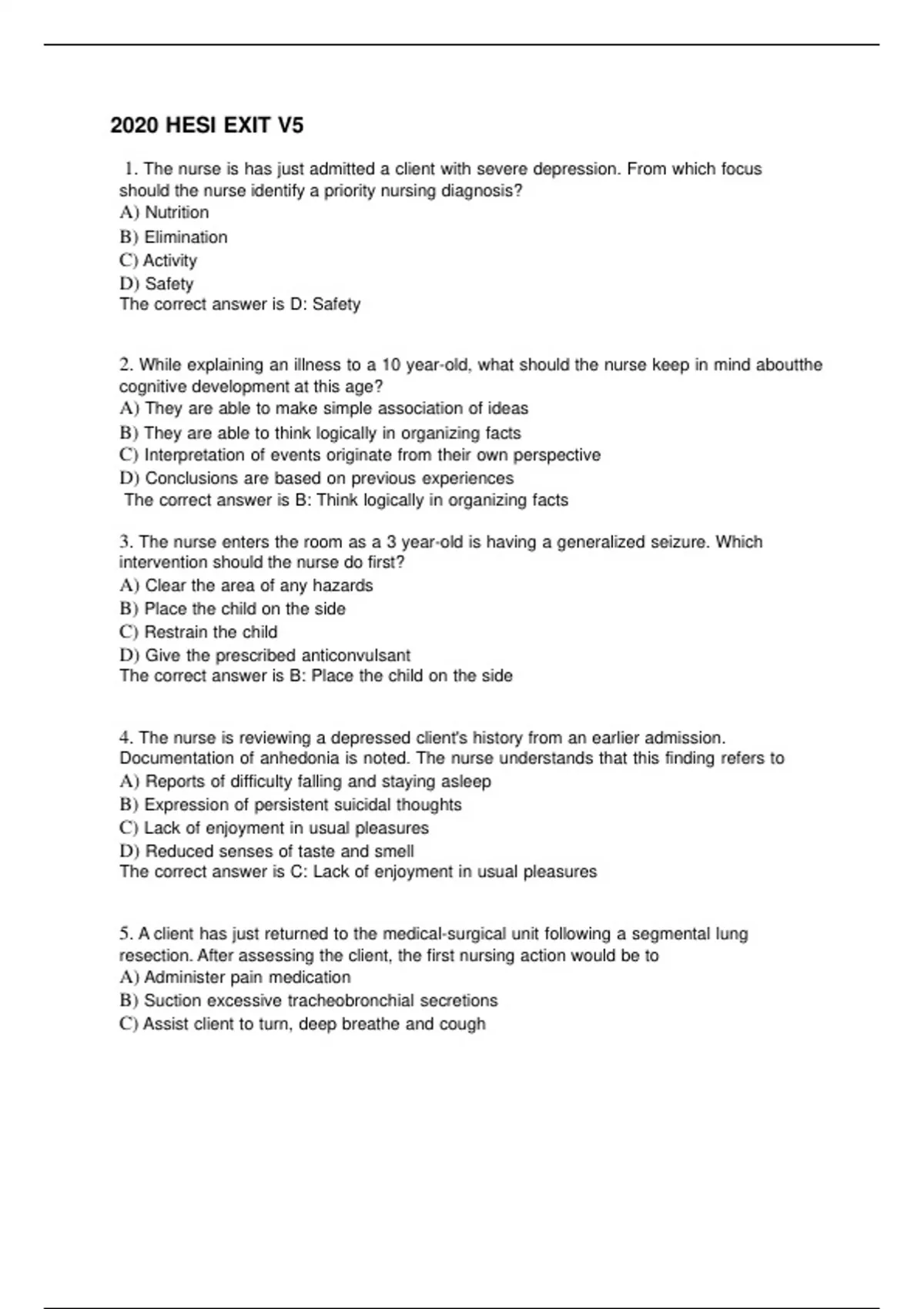 2020 HESI EXIT V5

1. The nurse is has just admitted a client with severe depression. From which focus should the nurse identify a priority nursing diagnosis?
A) Nutrition
B) Elimination
C) Activity
D) Safety
The correct answer is D: Safety

2. While explaining an illness to a 10 year-old, what should the nurse keep in mind aboutthe cognitive development at this age?
A) They are able to make simple association of ideas
B) They are able to think logically in organizing facts
C) Interpretation of events originate from their own perspective
D) Conclusions are based on previous experiences
The correct answer is B: Think logically in organizing facts

3. The nurse enters the room as a 3 year-old is having a generalized seizure. Which intervention should the nurse do first?
A) Clear the area of any hazards
B) Place the child on the side
C) Restrain the child
D) Give the prescribed anticonvulsant
The correct answer is B: Place the child on the side

4. The nurse is reviewing a depressed client's history from an earlier admission. Documentation of anhedonia is noted. The nurse understands that this finding refers to
A) Reports of difficulty falling and staying asleep
B) Expression of persistent suicidal thoughts
C) Lack of enjoyment in usual pleasures
D) Reduced senses of taste and smell
The correct answer is C: Lack of enjoyment in usual pleasures

5. A client has just returned to the medical-surgical unit following a segmental lung resection. After assessing the client, the first nursing action would be to
A) Administer pain medication
B) Suction excessive tracheobronchial secretions
C) Assist client to turn, deep breathe and cough